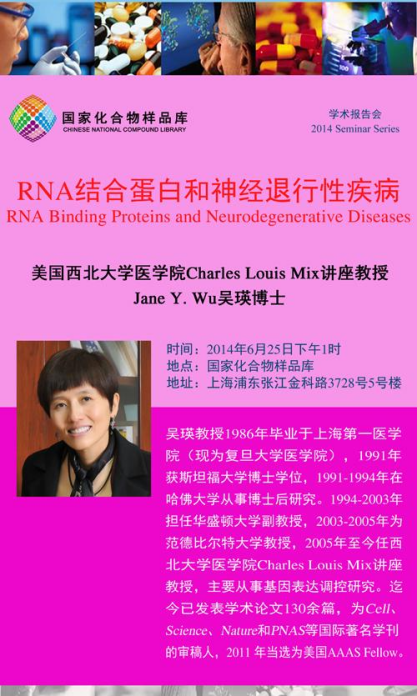 国家化合物样品库
CHINESE NATIONAL COMPOUND LIBRARY

学术报告会
2014 Seminar Series

RNA结合蛋白和神经退行性疾病
RNA Binding Proteins and Neurodegenerative Diseases

美国西北大学医学院Charles Louis Mix讲座教授
Jane Y. Wu吴瑛博士

时间：2014年6月25日下午1时
地点：国家化合物样品库
地址：上海浦东张江金科路3728号5号楼

吴瑛教授1986年毕业于上海第一医学院（现为复旦大学医学院），1991年获斯坦福大学博士学位，1991-1994年在哈佛大学从事博士后研究。1994-2003年担任华盛顿大学副教授，2003-2005年为范德比尔特大学教授，2005年至今任西北大学医学院Charles Louis Mix讲座教授，主要从事基因表达调控研究。迄今已发表学术论文130余篇，为Cell、Science、Nature和PNAS等国际著名学刊的审稿人，2011 年当选为美国AAAS Fellow。